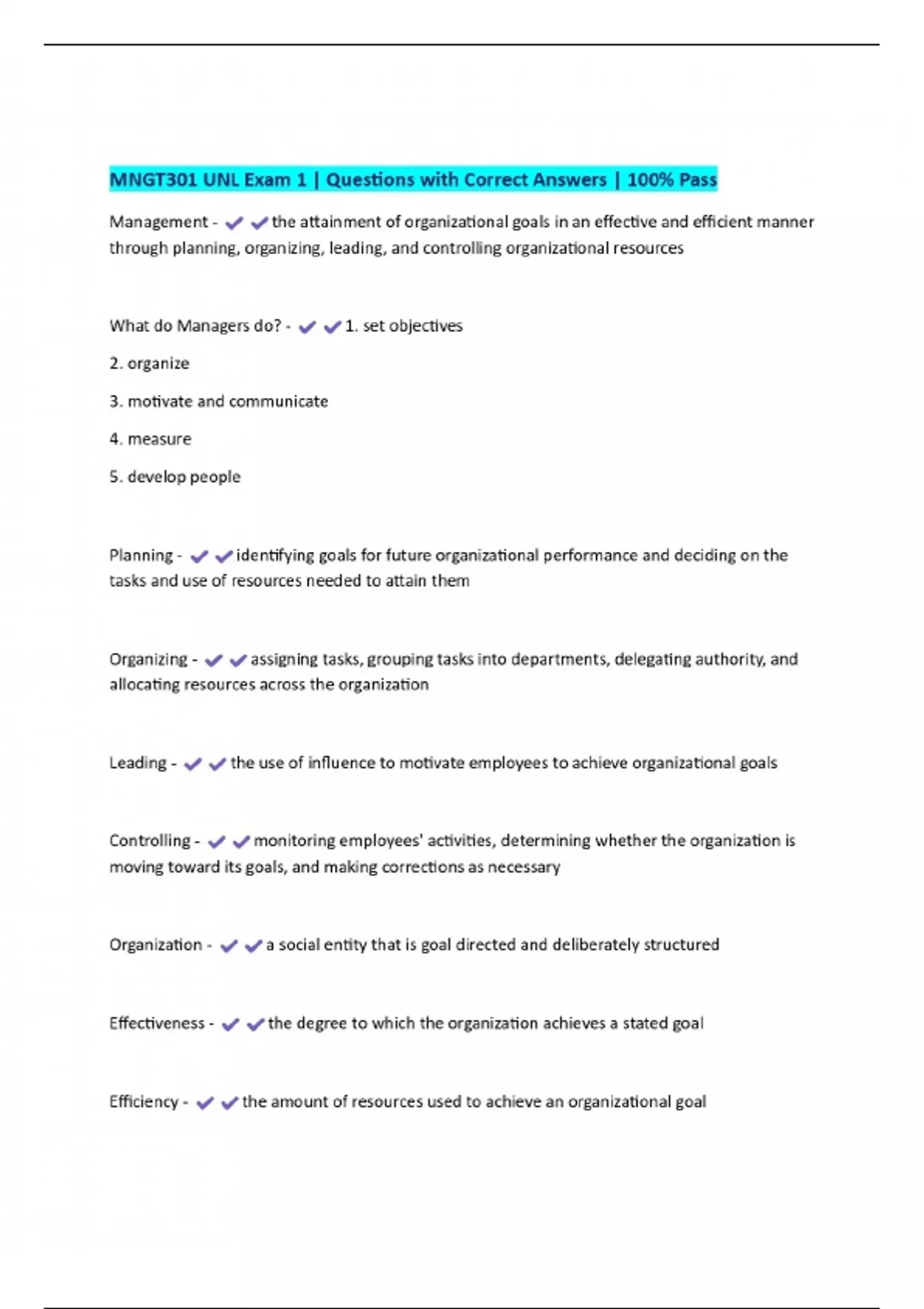 MNGT301 UNL Exam 1 | Questions with Correct Answers | 100% Pass

Management - ✔✔the attainment of organizational goals in an effective and efficient manner through planning, organizing, leading, and controlling organizational resources

What do Managers do? - ✔✔1. set objectives

2. organize

3. motivate and communicate

4. measure

5. develop people

Planning - ✔✔identifying goals for future organizational performance and deciding on the tasks and use of resources needed to attain them

Organizing - ✔✔assigning tasks, grouping tasks into departments, delegating authority, and allocating resources across the organization

Leading - ✔✔the use of influence to motivate employees to achieve organizational goals

Controlling - ✔✔monitoring employees' activities, determining whether the organization is moving toward its goals, and making corrections as necessary

Organization - ✔✔a social entity that is goal directed and deliberately structured

Effectiveness - ✔✔the degree to which the organization achieves a stated goal

Efficiency - ✔✔the amount of resources used to achieve an organizational goal